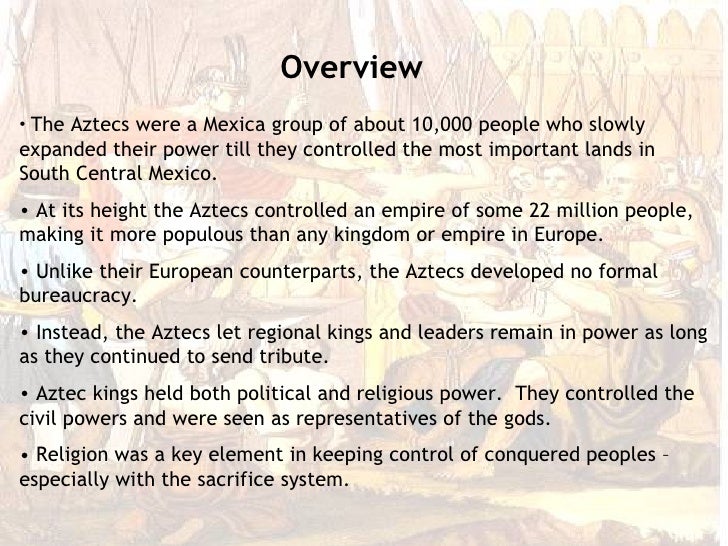 Overview

• The Aztecs were a Mexica group of about 10,000 people who slowly expanded their power till they controlled the most important lands in South Central Mexico.

• At its height the Aztecs controlled an empire of some 22 million people, making it more populous than any kingdom or empire in Europe.

• Unlike their European counterparts, the Aztecs developed no formal bureaucracy.

• Instead, the Aztecs let regional kings and leaders remain in power as long as they continued to send tribute.

• Aztec kings held both political and religious power. They controlled the civil powers and were seen as representatives of the gods.

• Religion was a key element in keeping control of conquered peoples – especially with the sacrifice system.